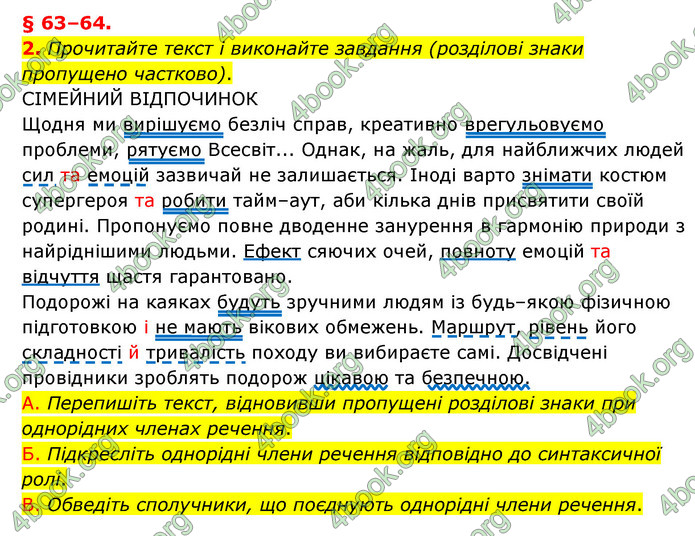 § 63–64.

2. Прочитайте текст і виконайте завдання (розділові знаки пропущено частково).

СІМЕЙНИЙ ВІДПОЧИНОК

Щодня ми вирішуємо безліч справ, креативно врегульовуємо проблеми, рятуємо Всесвіт... Однак, на жаль, для найближчих людей сил та емоцій зазвичай не залишається. Іноді варто знімати костюм супергероя та робити тайм–аут, аби кілька днів присвятити своїй родині. Пропонуємо повне дводенне занурення в гармонію природи з найріднішими людьми. Ефект сяючих очей, повноту емоцій та відчуття щастя гарантовано.

Подорожі на каяках будуть зручними людям із будь–якою фізичною підготовкою і не мають вікових обмежень. Маршрут, рівень його складності й тривалість походу ви вибираєте самі. Досвідчені провідники зроблять подорож цікавою та безпечною.

А. Перепишіть текст, відновивши пропущені розділові знаки при однорідних членах речення.

Б. Підкресліть однорідні члени речення відповідно до синтаксичної ролі.

В. Обведіть сполучники, що поєднують однорідні члени речення.

4book.org